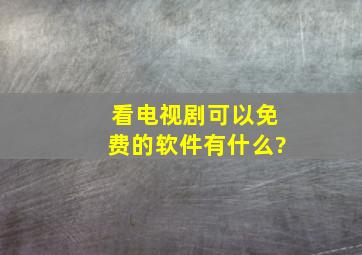 看电视剧可以免费的软件有什么?